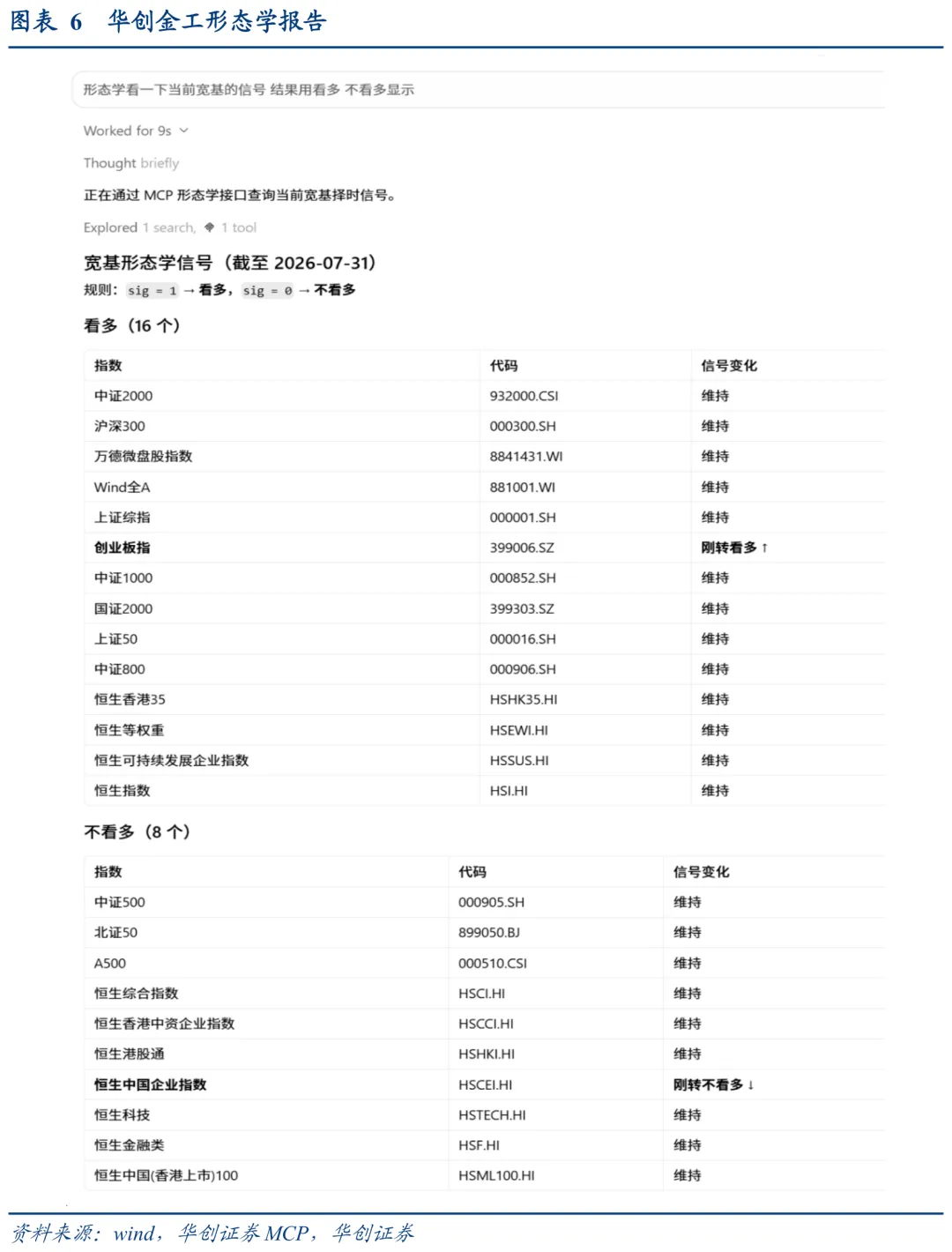 图表 6 华创金工形态学报告

形态学看一下当前宽基的信号 结果用看多 不看多显示

Worked for 9s

Thought briefly

正在通过 MCP 形态学接口查询当前宽基择时信号。

Explored 1 search, 1 tool

宽基形态学信号（截至 2026-07-31）

规则：sig = 1 → 看多，sig = 0 → 不看多

看多（16 个）

| 指数 | 代码 | 信号变化 |
|---|---|---|
| 中证2000 | 932000.CSI | 维持 |
| 沪深300 | 000300.SH | 维持 |
| 万德微盘股指数 | 8841431.WI | 维持 |
| Wind全A | 881001.WI | 维持 |
| 上证综指 | 000001.SH | 维持 |
| 创业板指 | 399006.SZ | 刚转看多 ↑ |
| 中证1000 | 000852.SH | 维持 |
| 国证2000 | 399303.SZ | 维持 |
| 上证50 | 000016.SH | 维持 |
| 中证800 | 000906.SH | 维持 |
| 恒生香港35 | HSHK35.HI | 维持 |
| 恒生等权重 | HSEWI.HI | 维持 |
| 恒生可持续发展企业指数 | HSSUS.HI | 维持 |
| 恒生指数 | HSI.HI | 维持 |

不看多（8 个）

| 指数 | 代码 | 信号变化 |
|---|---|---|
| 中证500 | 000905.SH | 维持 |
| 北证50 | 899050.BJ | 维持 |
| A500 | 000510.CSI | 维持 |
| 恒生综合指数 | HSCI.HI | 维持 |
| 恒生香港中资企业指数 | HSCCI.HI | 维持 |
| 恒生港股通 | HSHKI.HI | 维持 |
| 恒生中国企业指数 | HSCEI.HI | 刚转不看多 ↓ |
| 恒生科技 | HSTECH.HI | 维持 |
| 恒生金融类 | HSF.HI | 维持 |
| 恒生中国(香港上市)100 | HSML100.HI | 维持 |

资料来源：wind，华创证券 MCP，华创证券